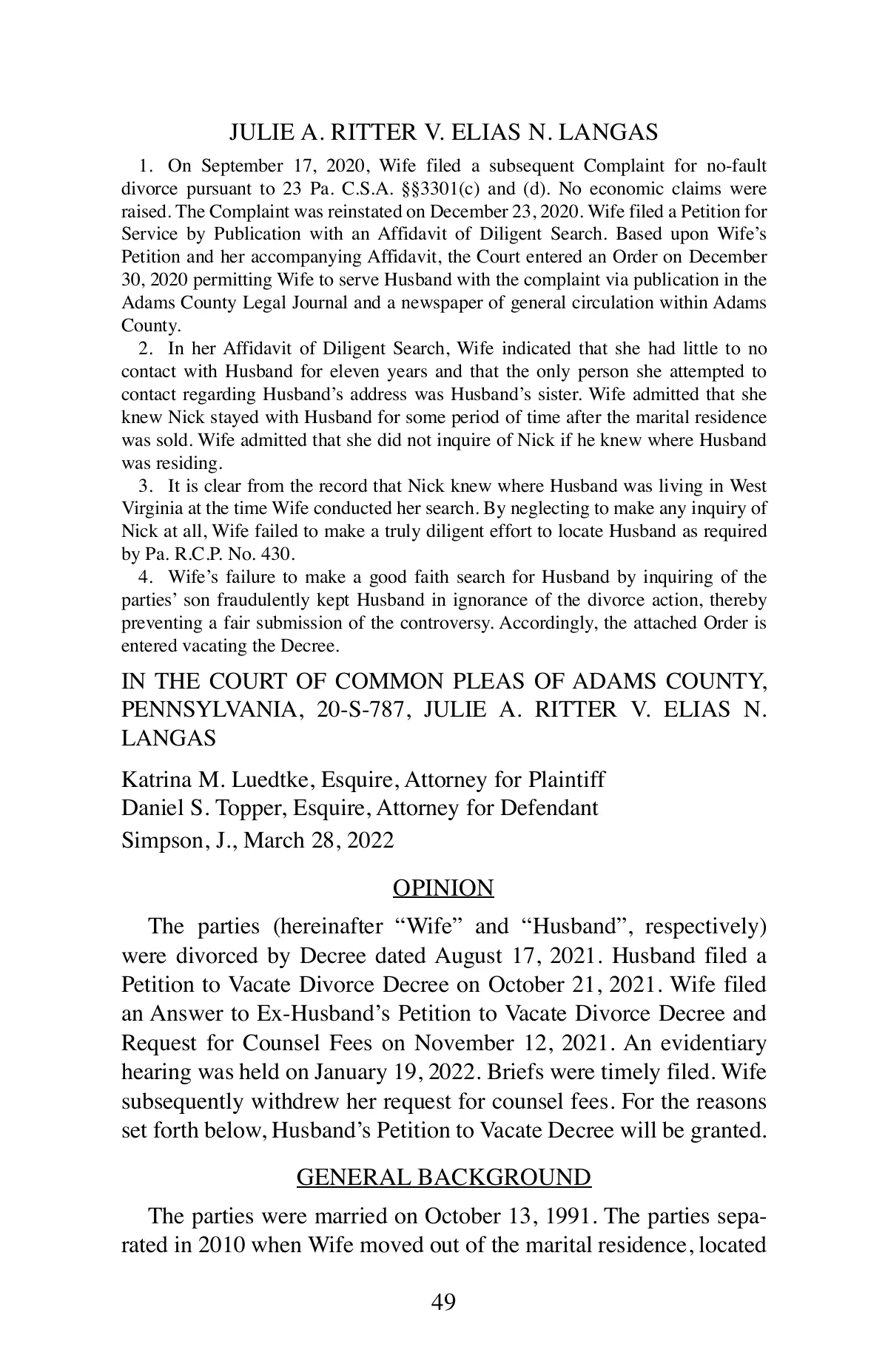 JULIE A. RITTER V. ELIAS N. LANGAS

1. On September 17, 2020, Wife filed a subsequent Complaint for no-fault divorce pursuant to 23 Pa. C.S.A. §§3301(c) and (d). No economic claims were raised. The Complaint was reinstated on December 23, 2020. Wife filed a Petition for Service by Publication with an Affidavit of Diligent Search. Based upon Wife's Petition and her accompanying Affidavit, the Court entered an Order on December 30, 2020 permitting Wife to serve Husband with the complaint via publication in the Adams County Legal Journal and a newspaper of general circulation within Adams County.

2. In her Affidavit of Diligent Search, Wife indicated that she had little to no contact with Husband for eleven years and that the only person she attempted to contact regarding Husband's address was Husband's sister. Wife admitted that she knew Nick stayed with Husband for some period of time after the marital residence was sold. Wife admitted that she did not inquire of Nick if he knew where Husband was residing.

3. It is clear from the record that Nick knew where Husband was living in West Virginia at the time Wife conducted her search. By neglecting to make any inquiry of Nick at all, Wife failed to make a truly diligent effort to locate Husband as required by Pa. R.C.P. No. 430.

4. Wife's failure to make a good faith search for Husband by inquiring of the parties' son fraudulently kept Husband in ignorance of the divorce action, thereby preventing a fair submission of the controversy. Accordingly, the attached Order is entered vacating the Decree.

IN THE COURT OF COMMON PLEAS OF ADAMS COUNTY, PENNSYLVANIA, 20-S-787, JULIE A. RITTER V. ELIAS N. LANGAS

Katrina M. Luedtke, Esquire, Attorney for Plaintiff
Daniel S. Topper, Esquire, Attorney for Defendant
Simpson, J., March 28, 2022

OPINION

The parties (hereinafter "Wife" and "Husband", respectively) were divorced by Decree dated August 17, 2021. Husband filed a Petition to Vacate Divorce Decree on October 21, 2021. Wife filed an Answer to Ex-Husband's Petition to Vacate Divorce Decree and Request for Counsel Fees on November 12, 2021. An evidentiary hearing was held on January 19, 2022. Briefs were timely filed. Wife subsequently withdrew her request for counsel fees. For the reasons set forth below, Husband's Petition to Vacate Decree will be granted.

GENERAL BACKGROUND

The parties were married on October 13, 1991. The parties separated in 2010 when Wife moved out of the marital residence, located

49